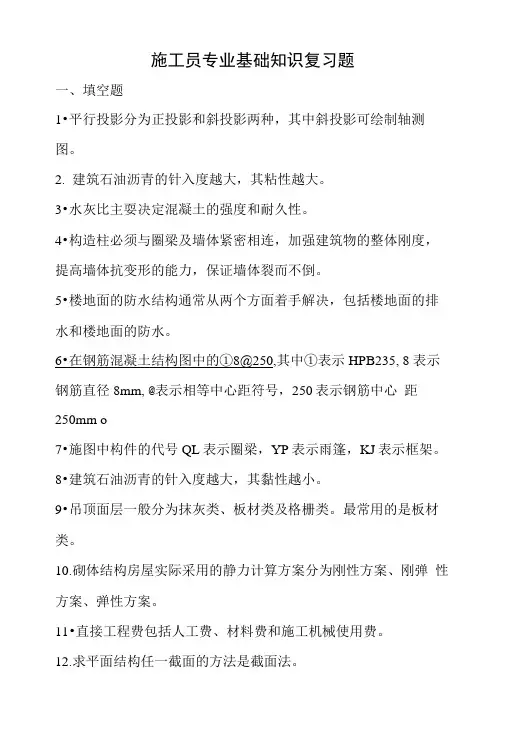 施工员专业基础知识复习题

一、填空题

1•平行投影分为正投影和斜投影两种，其中斜投影可绘制轴测图。

2. 建筑石油沥青的针入度越大，其粘性越大。

3•水灰比主要决定混凝土的强度和耐久性。

4•构造柱必须与圈梁及墙体紧密相连，加强建筑物的整体刚度，提高墙体抗变形的能力，保证墙体裂而不倒。

5•楼地面的防水结构通常从两个方面着手解决，包括楼地面的排水和楼地面的防水。

6•在钢筋混凝土结构图中的①8@250,其中①表示 HPB235, 8 表示钢筋直径 8mm, @表示相等中心距符号，250 表示钢筋中心 距 250mm o

7•施图中构件的代号 QL 表示圈梁，YP 表示雨篷，KJ 表示框架。

8•建筑石油沥青的针入度越大，其黏性越小。

9•吊顶面层一般分为抹灰类、板材类及格栅类。最常用的是板材类。

10.砌体结构房屋实际采用的静力计算方案分为刚性方案、刚弹 性方案、弹性方案。

11•直接工程费包括人工费、材料费和施工机械使用费。

12.求平面结构任一截面的方法是截面法。